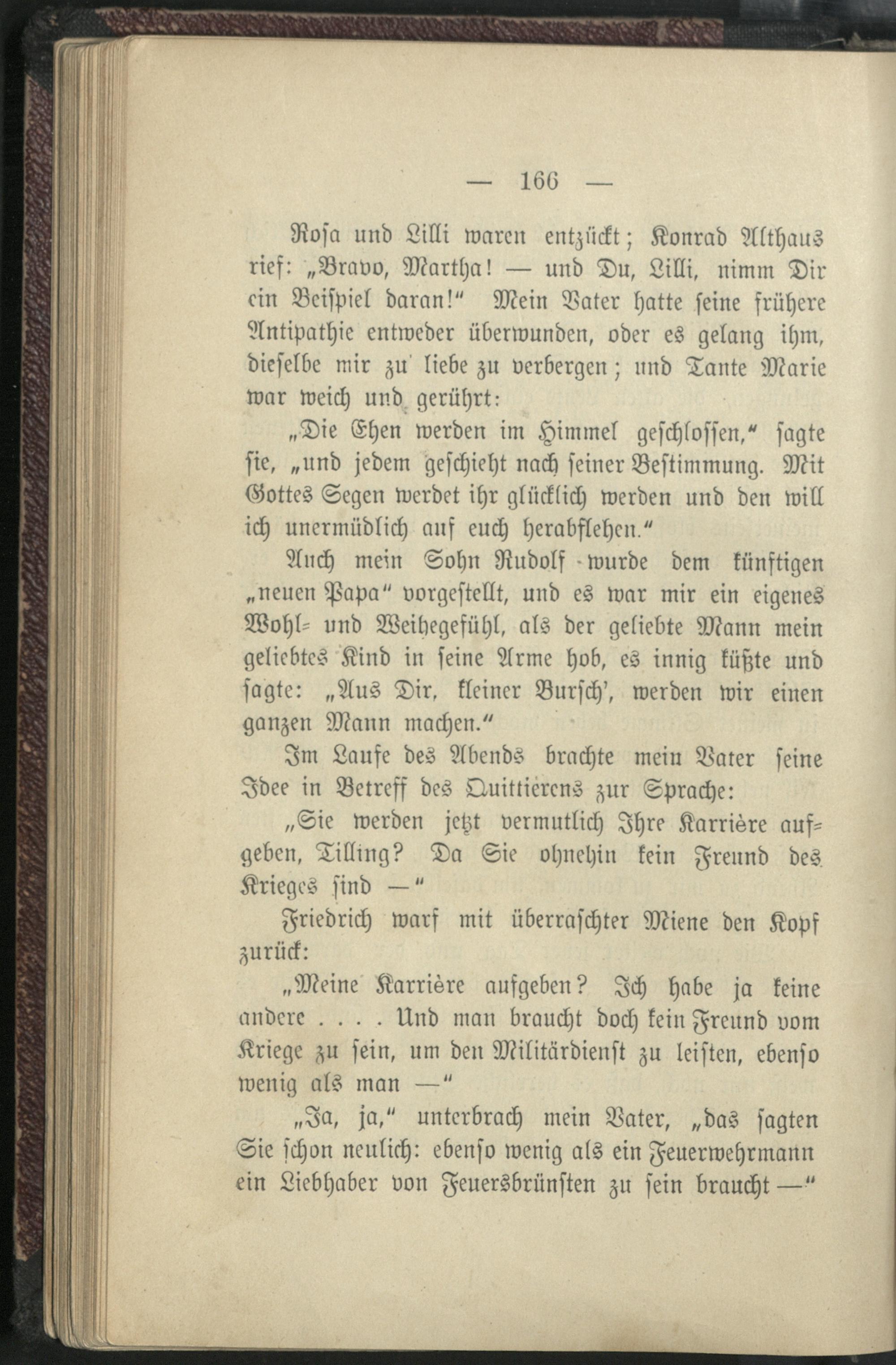 — 166 —

Rosa und Lilli waren entzückt; Konrad Althaus rief: „Bravo, Martha! — und Du, Lilli, nimm Dir ein Beispiel daran!" Mein Vater hatte seine frühere Antipathie entweder überwunden, oder es gelang ihm, dieselbe mir zu liebe zu verbergen; und Tante Marie war weich und gerührt:

„Die Ehen werden im Himmel geschlossen," sagte sie, „und jedem geschieht nach seiner Bestimmung. Mit Gottes Segen werdet ihr glücklich werden und den will ich unermüdlich auf euch herabflehen."

Auch mein Sohn Rudolf wurde dem künftigen „neuen Papa" vorgestellt, und es war mir ein eigenes Wohl- und Weihegefühl, als der geliebte Mann mein geliebtes Kind in seine Arme hob, es innig küßte und sagte: „Aus Dir, kleiner Bursch', werden wir einen ganzen Mann machen."

Im Laufe des Abends brachte mein Vater seine Idee in Betreff des Quittierens zur Sprache:

„Sie werden jetzt vermutlich Ihre Karrière aufgeben, Tilling? Da Sie ohnehin kein Freund des Krieges sind —"

Friedrich warf mit überraschter Miene den Kopf zurück:

„Meine Karrière aufgeben? Ich habe ja keine andere . . . . Und man braucht doch kein Freund vom Kriege zu sein, um den Militärdienst zu leisten, ebenso wenig als man —"

„Ja, ja," unterbrach mein Vater, „das sagten Sie schon neulich: ebenso wenig als ein Feuerwehrmann ein Liebhaber von Feuersbrünsten zu sein braucht —"